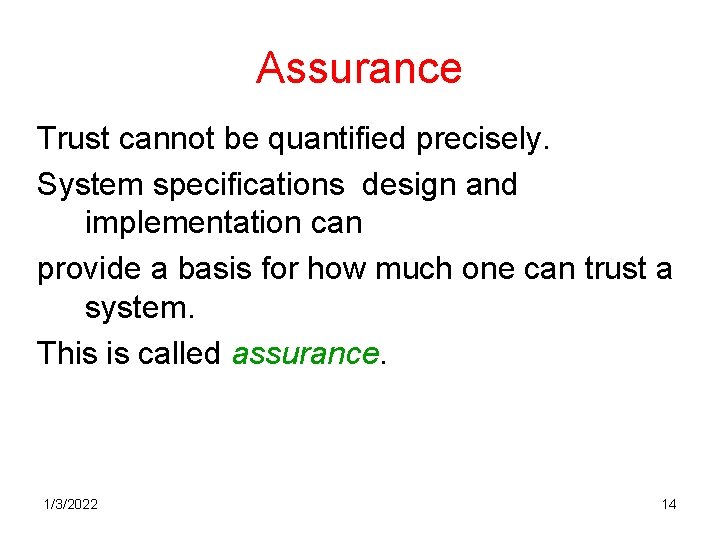 Assurance

Trust cannot be quantified precisely.

System specifications design and implementation can

provide a basis for how much one can trust a system.

This is called assurance.

1/3/2022

14